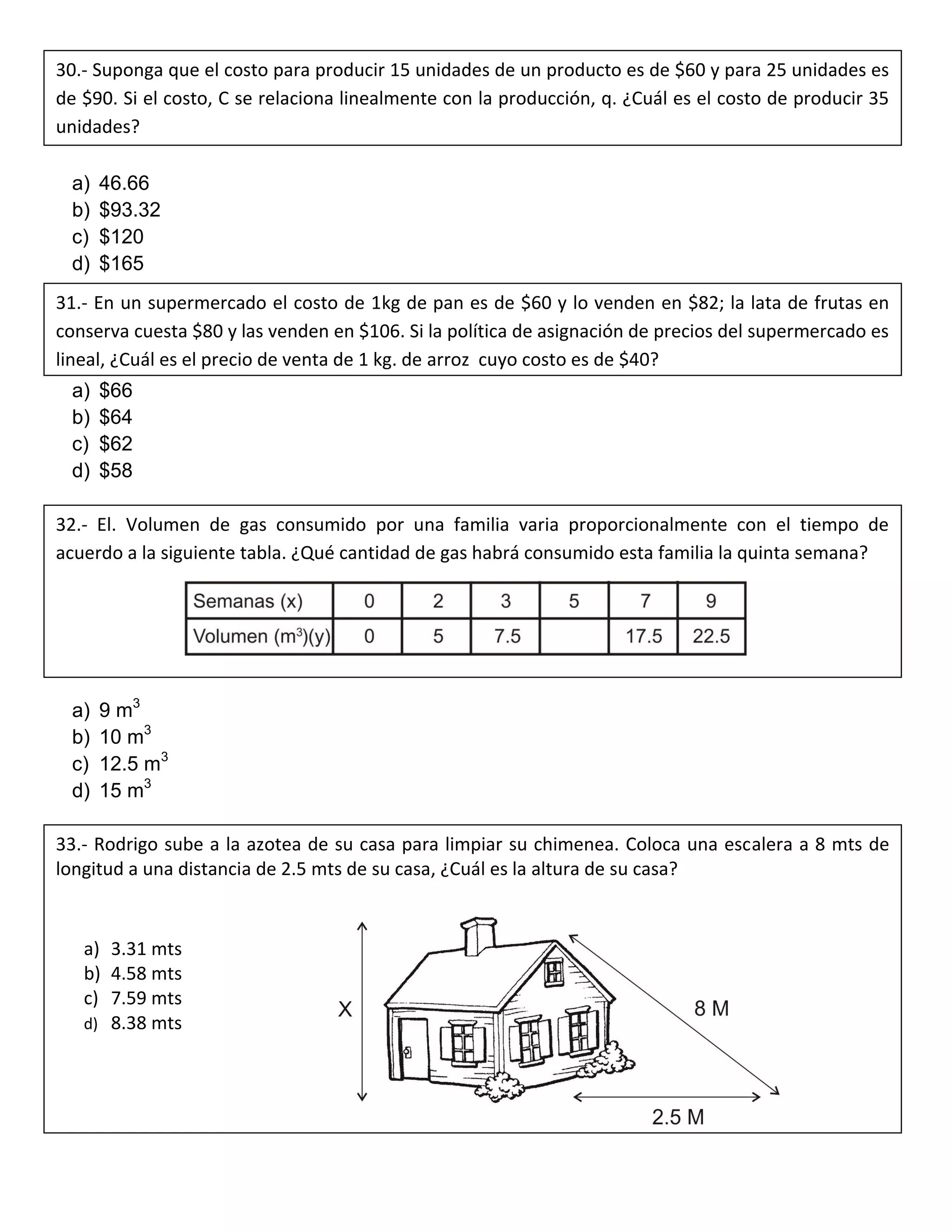 30.- Suponga que el costo para producir 15 unidades de un producto es de \$60 y para 25 unidades es de \$90. Si el costo, C se relaciona linealmente con la producción, q. ¿Cuál es el costo de producir 35 unidades?

a) 46.66
b) \$93.32
c) \$120
d) \$165

31.- En un supermercado el costo de 1kg de pan es de \$60 y lo venden en \$82; la lata de frutas en conserva cuesta \$80 y las venden en \$106. Si la política de asignación de precios del supermercado es lineal, ¿Cuál es el precio de venta de 1 kg. de arroz cuyo costo es de \$40?

a) \$66
b) \$64
c) \$62
d) \$58

32.- El. Volumen de gas consumido por una familia varia proporcionalmente con el tiempo de acuerdo a la siguiente tabla. ¿Qué cantidad de gas habrá consumido esta familia la quinta semana?

| Semanas (x) | 0 | 2 | 3 | 5 | 7 | 9 |
|---|---|---|---|---|---|---|
| Volumen ($m^3$)(y) | 0 | 5 | 7.5 | | 17.5 | 22.5 |

a) 9 $m^3$
b) 10 $m^3$
c) 12.5 $m^3$
d) 15 $m^3$

33.- Rodrigo sube a la azotea de su casa para limpiar su chimenea. Coloca una escalera a 8 mts de longitud a una distancia de 2.5 mts de su casa, ¿Cuál es la altura de su casa?

a) 3.31 mts
b) 4.58 mts
c) 7.59 mts
d) 8.38 mts

X
8 M
2.5 M